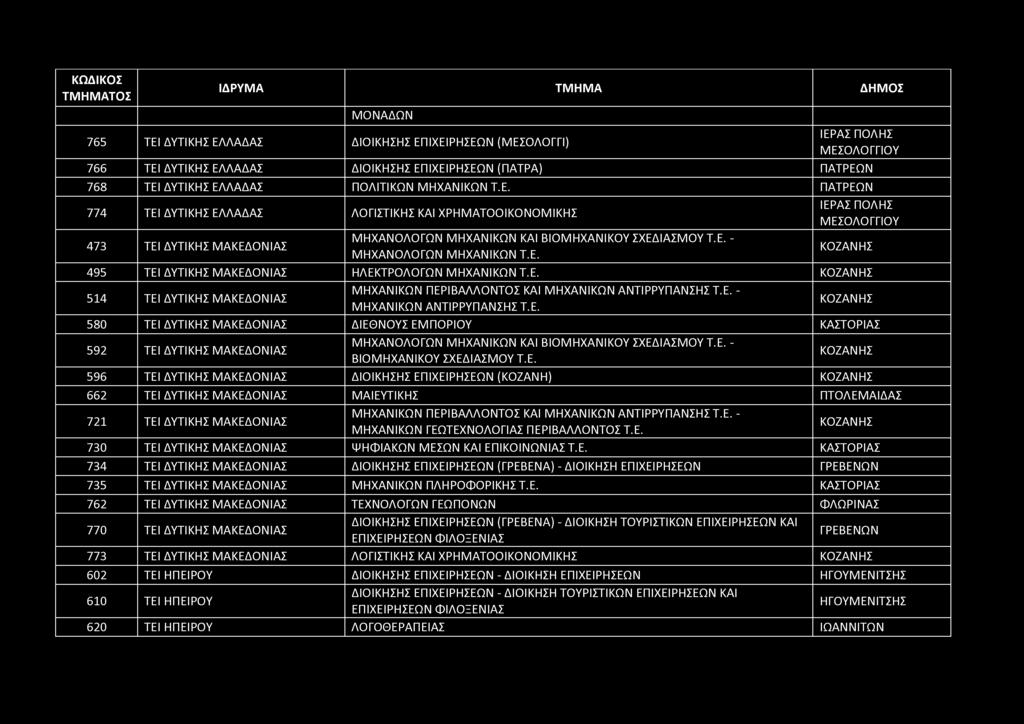 | ΚΩΔΙΚΟΣ ΤΜΗΜΑΤΟΣ | ΙΔΡΥΜΑ | ΤΜΗΜΑ | ΔΗΜΟΣ |
|---|---|---|---|
| | | ΜΟΝΑΔΩΝ | |
| 765 | ΤΕΙ ΔΥΤΙΚΗΣ ΕΛΛΑΔΑΣ | ΔΙΟΙΚΗΣΗΣ ΕΠΙΧΕΙΡΗΣΕΩΝ (ΜΕΣΟΛΟΓΓΙ) | ΙΕΡΑΣ ΠΟΛΗΣ ΜΕΣΟΛΟΓΓΙΟΥ |
| 766 | ΤΕΙ ΔΥΤΙΚΗΣ ΕΛΛΑΔΑΣ | ΔΙΟΙΚΗΣΗΣ ΕΠΙΧΕΙΡΗΣΕΩΝ (ΠΑΤΡΑ) | ΠΑΤΡΕΩΝ |
| 768 | ΤΕΙ ΔΥΤΙΚΗΣ ΕΛΛΑΔΑΣ | ΠΟΛΙΤΙΚΩΝ ΜΗΧΑΝΙΚΩΝ Τ.Ε. | ΠΑΤΡΕΩΝ |
| 774 | ΤΕΙ ΔΥΤΙΚΗΣ ΕΛΛΑΔΑΣ | ΛΟΓΙΣΤΙΚΗΣ ΚΑΙ ΧΡΗΜΑΤΟΟΙΚΟΝΟΜΙΚΗΣ | ΙΕΡΑΣ ΠΟΛΗΣ ΜΕΣΟΛΟΓΓΙΟΥ |
| 473 | ΤΕΙ ΔΥΤΙΚΗΣ ΜΑΚΕΔΟΝΙΑΣ | ΜΗΧΑΝΟΛΟΓΩΝ ΜΗΧΑΝΙΚΩΝ ΚΑΙ ΒΙΟΜΗΧΑΝΙΚΟΥ ΣΧΕΔΙΑΣΜΟΥ Τ.Ε. - ΜΗΧΑΝΟΛΟΓΩΝ ΜΗΧΑΝΙΚΩΝ Τ.Ε. | ΚΟΖΑΝΗΣ |
| 495 | ΤΕΙ ΔΥΤΙΚΗΣ ΜΑΚΕΔΟΝΙΑΣ | ΗΛΕΚΤΡΟΛΟΓΩΝ ΜΗΧΑΝΙΚΩΝ Τ.Ε. | ΚΟΖΑΝΗΣ |
| 514 | ΤΕΙ ΔΥΤΙΚΗΣ ΜΑΚΕΔΟΝΙΑΣ | ΜΗΧΑΝΙΚΩΝ ΠΕΡΙΒΑΛΛΟΝΤΟΣ ΚΑΙ ΜΗΧΑΝΙΚΩΝ ΑΝΤΙΡΡΥΠΑΝΣΗΣ Τ.Ε. - ΜΗΧΑΝΙΚΩΝ ΑΝΤΙΡΡΥΠΑΝΣΗΣ Τ.Ε. | ΚΟΖΑΝΗΣ |
| 580 | ΤΕΙ ΔΥΤΙΚΗΣ ΜΑΚΕΔΟΝΙΑΣ | ΔΙΕΘΝΟΥΣ ΕΜΠΟΡΙΟΥ | ΚΑΣΤΟΡΙΑΣ |
| 592 | ΤΕΙ ΔΥΤΙΚΗΣ ΜΑΚΕΔΟΝΙΑΣ | ΜΗΧΑΝΟΛΟΓΩΝ ΜΗΧΑΝΙΚΩΝ ΚΑΙ ΒΙΟΜΗΧΑΝΙΚΟΥ ΣΧΕΔΙΑΣΜΟΥ Τ.Ε. - ΒΙΟΜΗΧΑΝΙΚΟΥ ΣΧΕΔΙΑΣΜΟΥ Τ.Ε. | ΚΟΖΑΝΗΣ |
| 596 | ΤΕΙ ΔΥΤΙΚΗΣ ΜΑΚΕΔΟΝΙΑΣ | ΔΙΟΙΚΗΣΗΣ ΕΠΙΧΕΙΡΗΣΕΩΝ (ΚΟΖΑΝΗ) | ΚΟΖΑΝΗΣ |
| 662 | ΤΕΙ ΔΥΤΙΚΗΣ ΜΑΚΕΔΟΝΙΑΣ | ΜΑΙΕΥΤΙΚΗΣ | ΠΤΟΛΕΜΑΙΔΑΣ |
| 721 | ΤΕΙ ΔΥΤΙΚΗΣ ΜΑΚΕΔΟΝΙΑΣ | ΜΗΧΑΝΙΚΩΝ ΠΕΡΙΒΑΛΛΟΝΤΟΣ ΚΑΙ ΜΗΧΑΝΙΚΩΝ ΑΝΤΙΡΡΥΠΑΝΣΗΣ Τ.Ε. - ΜΗΧΑΝΙΚΩΝ ΓΕΩΤΕΧΝΟΛΟΓΙΑΣ ΠΕΡΙΒΑΛΛΟΝΤΟΣ Τ.Ε. | ΚΟΖΑΝΗΣ |
| 730 | ΤΕΙ ΔΥΤΙΚΗΣ ΜΑΚΕΔΟΝΙΑΣ | ΨΗΦΙΑΚΩΝ ΜΕΣΩΝ ΚΑΙ ΕΠΙΚΟΙΝΩΝΙΑΣ Τ.Ε. | ΚΑΣΤΟΡΙΑΣ |
| 734 | ΤΕΙ ΔΥΤΙΚΗΣ ΜΑΚΕΔΟΝΙΑΣ | ΔΙΟΙΚΗΣΗΣ ΕΠΙΧΕΙΡΗΣΕΩΝ (ΓΡΕΒΕΝΑ) - ΔΙΟΙΚΗΣΗ ΕΠΙΧΕΙΡΗΣΕΩΝ | ΓΡΕΒΕΝΩΝ |
| 735 | ΤΕΙ ΔΥΤΙΚΗΣ ΜΑΚΕΔΟΝΙΑΣ | ΜΗΧΑΝΙΚΩΝ ΠΛΗΡΟΦΟΡΙΚΗΣ Τ.Ε. | ΚΑΣΤΟΡΙΑΣ |
| 762 | ΤΕΙ ΔΥΤΙΚΗΣ ΜΑΚΕΔΟΝΙΑΣ | ΤΕΧΝΟΛΟΓΩΝ ΓΕΩΠΟΝΩΝ | ΦΛΩΡΙΝΑΣ |
| 770 | ΤΕΙ ΔΥΤΙΚΗΣ ΜΑΚΕΔΟΝΙΑΣ | ΔΙΟΙΚΗΣΗΣ ΕΠΙΧΕΙΡΗΣΕΩΝ (ΓΡΕΒΕΝΑ) - ΔΙΟΙΚΗΣΗ ΤΟΥΡΙΣΤΙΚΩΝ ΕΠΙΧΕΙΡΗΣΕΩΝ ΚΑΙ ΕΠΙΧΕΙΡΗΣΕΩΝ ΦΙΛΟΞΕΝΙΑΣ | ΓΡΕΒΕΝΩΝ |
| 773 | ΤΕΙ ΔΥΤΙΚΗΣ ΜΑΚΕΔΟΝΙΑΣ | ΛΟΓΙΣΤΙΚΗΣ ΚΑΙ ΧΡΗΜΑΤΟΟΙΚΟΝΟΜΙΚΗΣ | ΚΟΖΑΝΗΣ |
| 602 | ΤΕΙ ΗΠΕΙΡΟΥ | ΔΙΟΙΚΗΣΗΣ ΕΠΙΧΕΙΡΗΣΕΩΝ - ΔΙΟΙΚΗΣΗ ΕΠΙΧΕΙΡΗΣΕΩΝ | ΗΓΟΥΜΕΝΙΤΣΗΣ |
| 610 | ΤΕΙ ΗΠΕΙΡΟΥ | ΔΙΟΙΚΗΣΗΣ ΕΠΙΧΕΙΡΗΣΕΩΝ - ΔΙΟΙΚΗΣΗ ΤΟΥΡΙΣΤΙΚΩΝ ΕΠΙΧΕΙΡΗΣΕΩΝ ΚΑΙ ΕΠΙΧΕΙΡΗΣΕΩΝ ΦΙΛΟΞΕΝΙΑΣ | ΗΓΟΥΜΕΝΙΤΣΗΣ |
| 620 | ΤΕΙ ΗΠΕΙΡΟΥ | ΛΟΓΟΘΕΡΑΠΕΙΑΣ | ΙΩΑΝΝΙΤΩΝ |